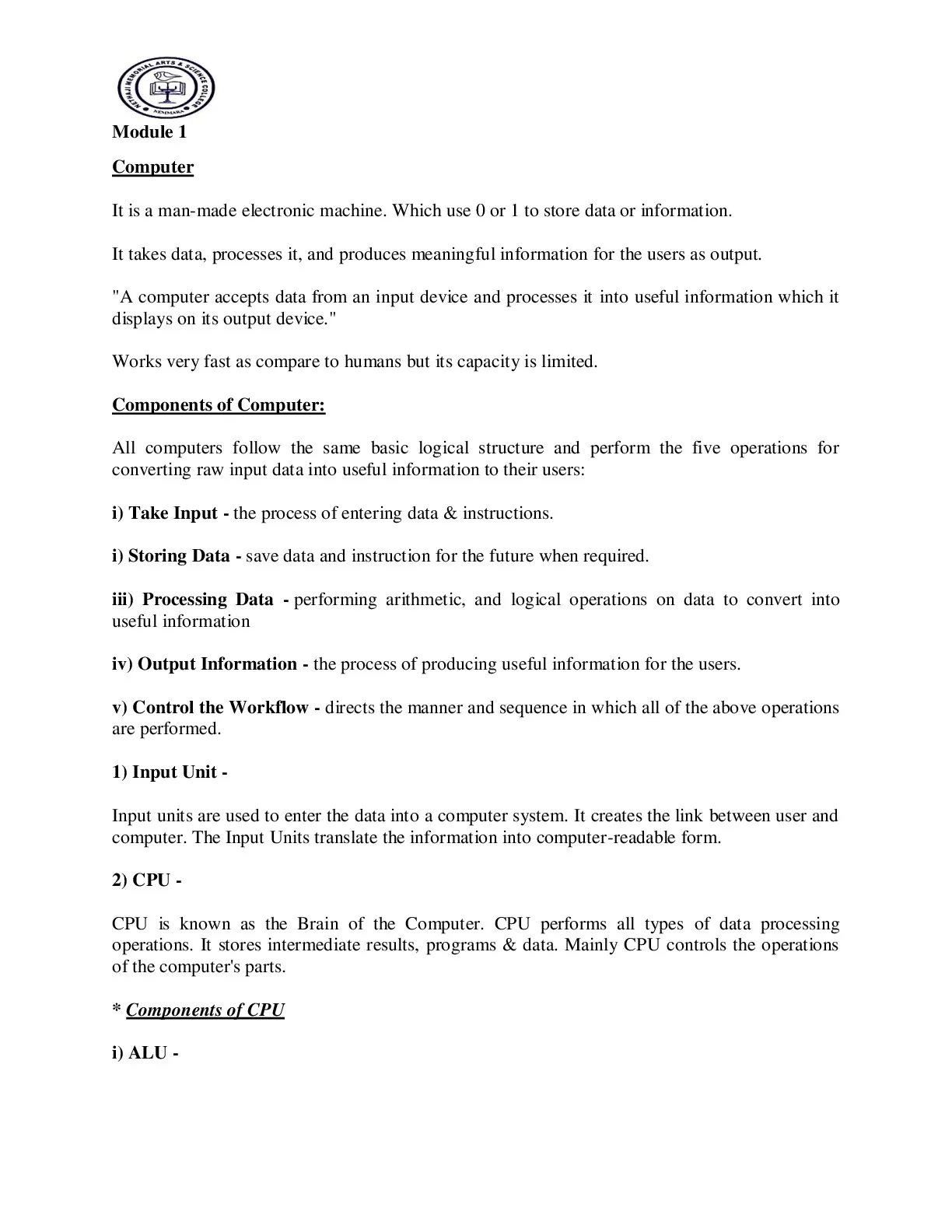 NETHAJI MEMORIAL ARTS & SCIENCE COLLEGE
NEMMARA

Module 1

Computer

It is a man-made electronic machine. Which use 0 or 1 to store data or information.

It takes data, processes it, and produces meaningful information for the users as output.

"A computer accepts data from an input device and processes it into useful information which it displays on its output device."

Works very fast as compare to humans but its capacity is limited.

Components of Computer:

All computers follow the same basic logical structure and perform the five operations for converting raw input data into useful information to their users:

i) Take Input - the process of entering data & instructions.

i) Storing Data - save data and instruction for the future when required.

iii) Processing Data - performing arithmetic, and logical operations on data to convert into useful information

iv) Output Information - the process of producing useful information for the users.

v) Control the Workflow - directs the manner and sequence in which all of the above operations are performed.

1) Input Unit -

Input units are used to enter the data into a computer system. It creates the link between user and computer. The Input Units translate the information into computer-readable form.

2) CPU -

CPU is known as the Brain of the Computer. CPU performs all types of data processing operations. It stores intermediate results, programs & data. Mainly CPU controls the operations of the computer's parts.

* Components of CPU

i) ALU -